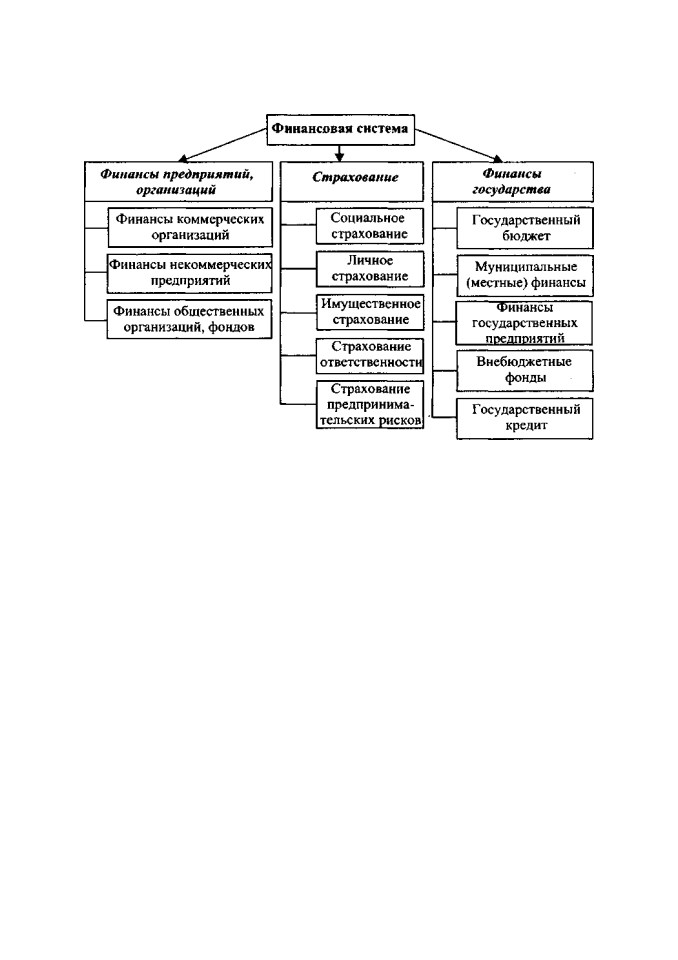 Финансовая система

Финансы предприятий, организаций

Финансы коммерческих организаций

Финансы некоммерческих предприятий

Финансы общественных организаций, фондов

Страхование

Социальное страхование

Личное страхование

Имущественное страхование

Страхование ответственности

Страхование предпринимательских рисков

Финансы государства

Государственный бюджет

Муниципальные (местные) финансы

Финансы государственных предприятий

Внебюджетные фонды

Государственный кредит